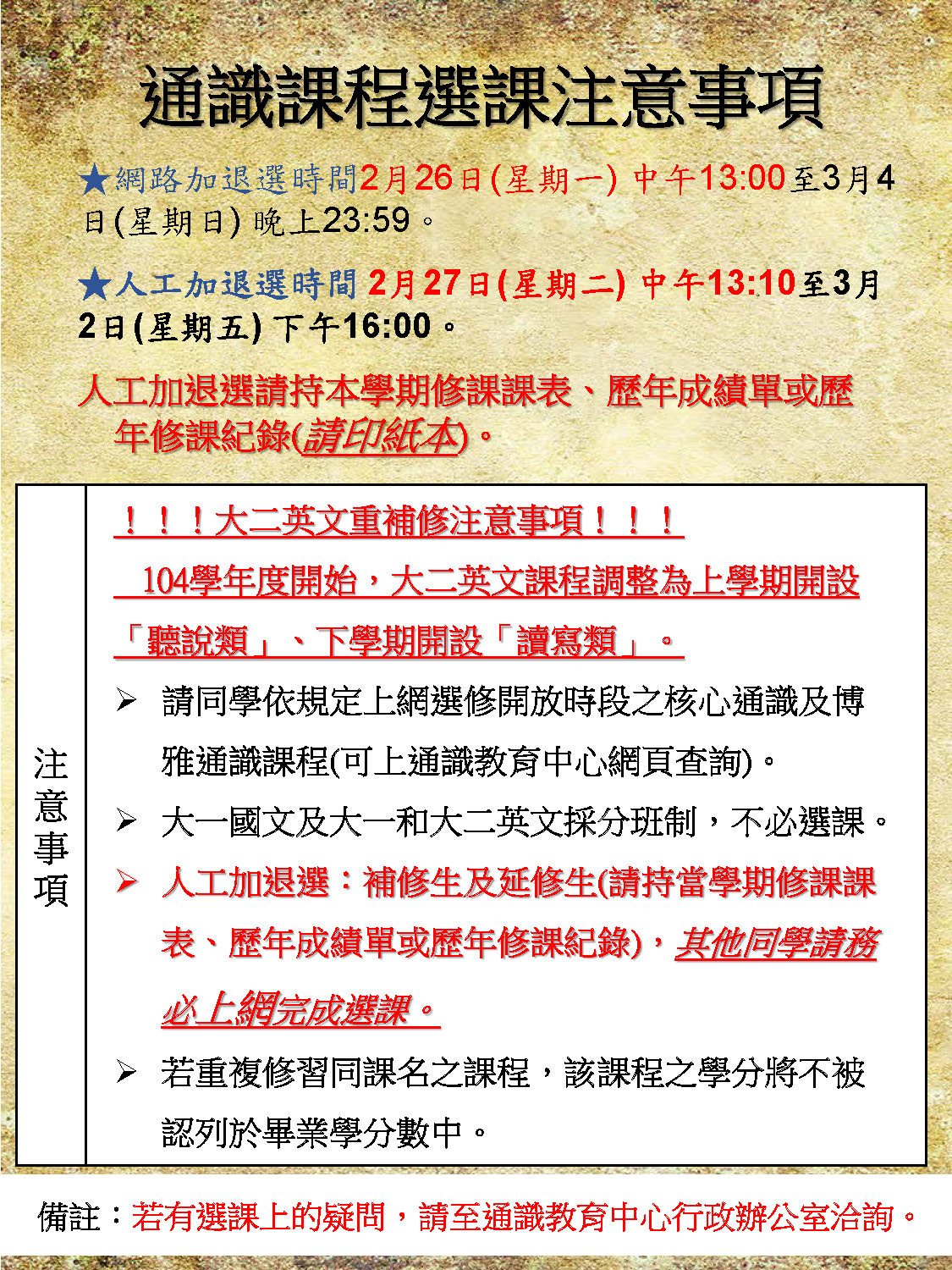 通識課程選課注意事項

★網路加退選時間2月26日(星期一) 中午13:00至3月4日(星期日) 晚上23:59。

★人工加退選時間 2月27日(星期二) 中午13:10至3月2日(星期五) 下午16:00。

人工加退選請持本學期修課課表、歷年成績單或歷年修課紀錄(請印紙本)。

注意事項

！！！大二英文重補修注意事項！！！

104學年度開始，大二英文課程調整為上學期開設「聽說類」、下學期開設「讀寫類」。

➢ 請同學依規定上網選修開放時段之核心通識及博雅通識課程(可上通識教育中心網頁查詢)。

➢ 大一國文及大一和大二英文採分班制，不必選課。

➢ 人工加退選：補修生及延修生(請持當學期修課課表、歷年成績單或歷年修課紀錄)，其他同學請務必上網完成選課。

➢ 若重複修習同課名之課程，該課程之學分將不被認列於畢業學分數中。

備註：若有選課上的疑問，請至通識教育中心行政辦公室洽詢。